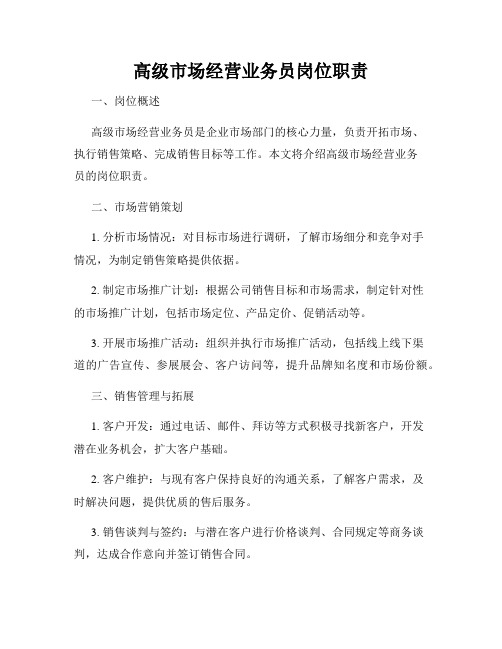 高级市场经营业务员岗位职责

一、岗位概述

高级市场经营业务员是企业市场部门的核心力量，负责开拓市场、执行销售策略、完成销售目标等工作。本文将介绍高级市场经营业务员的岗位职责。

二、市场营销策划

1. 分析市场情况：对目标市场进行调研，了解市场细分和竞争对手情况，为制定销售策略提供依据。

2. 制定市场推广计划：根据公司销售目标和市场需求，制定针对性的市场推广计划，包括市场定位、产品定价、促销活动等。

3. 开展市场推广活动：组织并执行市场推广活动，包括线上线下渠道的广告宣传、参展展会、客户访问等，提升品牌知名度和市场份额。

三、销售管理与拓展

1. 客户开发：通过电话、邮件、拜访等方式积极寻找新客户，开发潜在业务机会，扩大客户基础。

2. 客户维护：与现有客户保持良好的沟通关系，了解客户需求，及时解决问题，提供优质的售后服务。

3. 销售谈判与签约：与潜在客户进行价格谈判、合同规定等商务谈判，达成合作意向并签订销售合同。